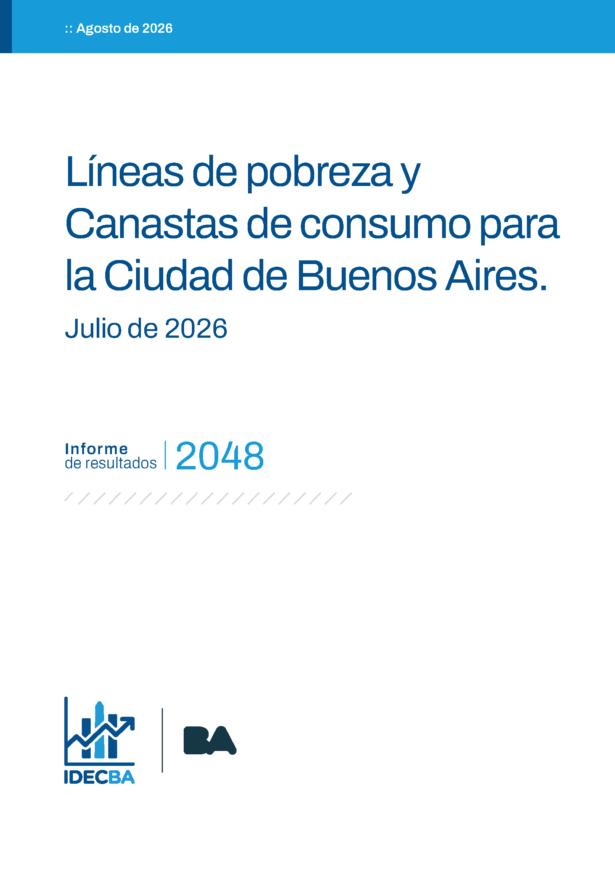 :: Agosto de 2026

Líneas de pobreza y Canastas de consumo para la Ciudad de Buenos Aires.

Julio de 2026

Informe
de resultados
2048

IDECBA

BA